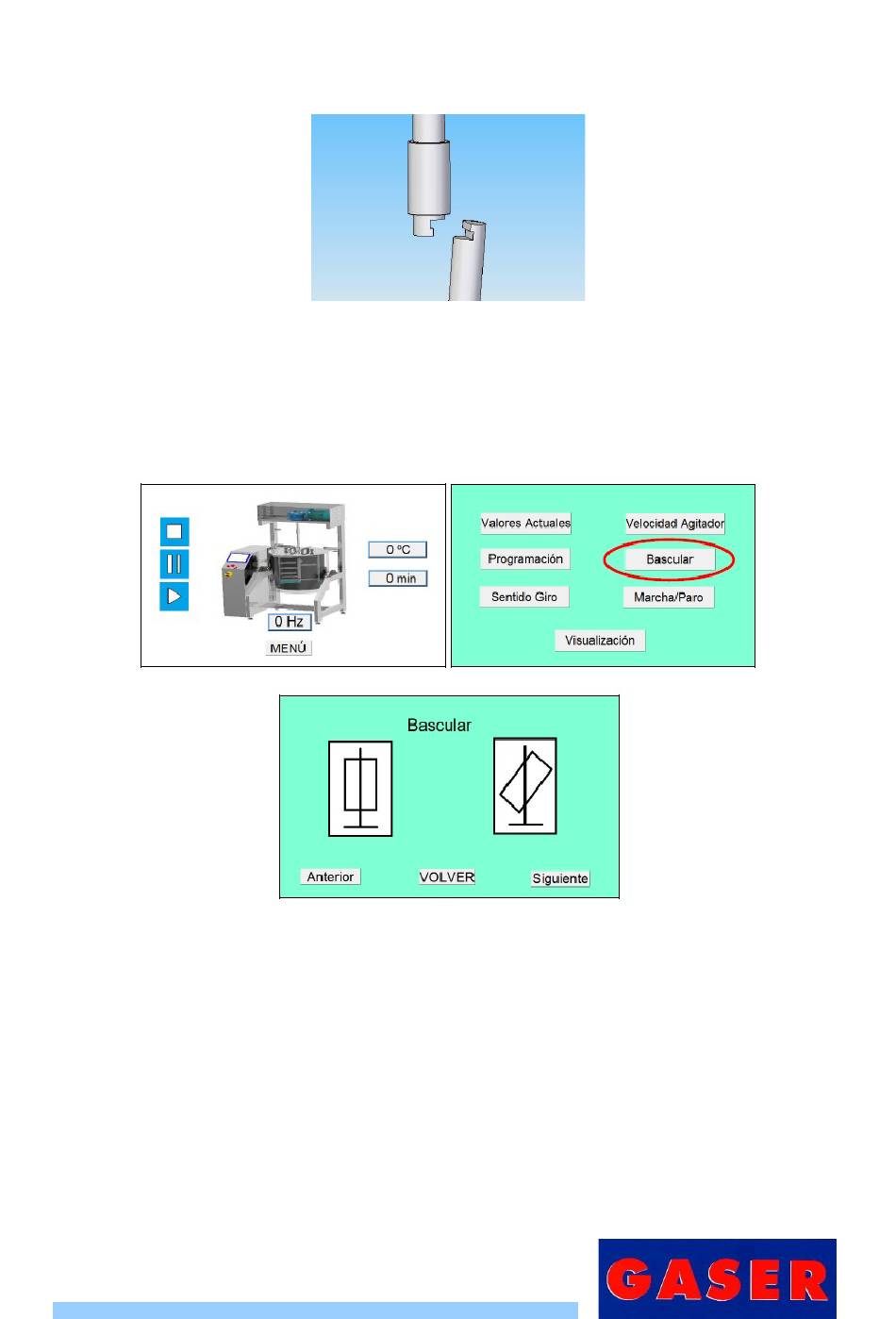 0 ºC

0 min

0 Hz

MENÚ

Valores Actuales

Velocidad Agitador

Programación

Bascular

Sentido Giro

Marcha/Paro

Visualización

Bascular

Anterior

VOLVER

Siguiente

GASER